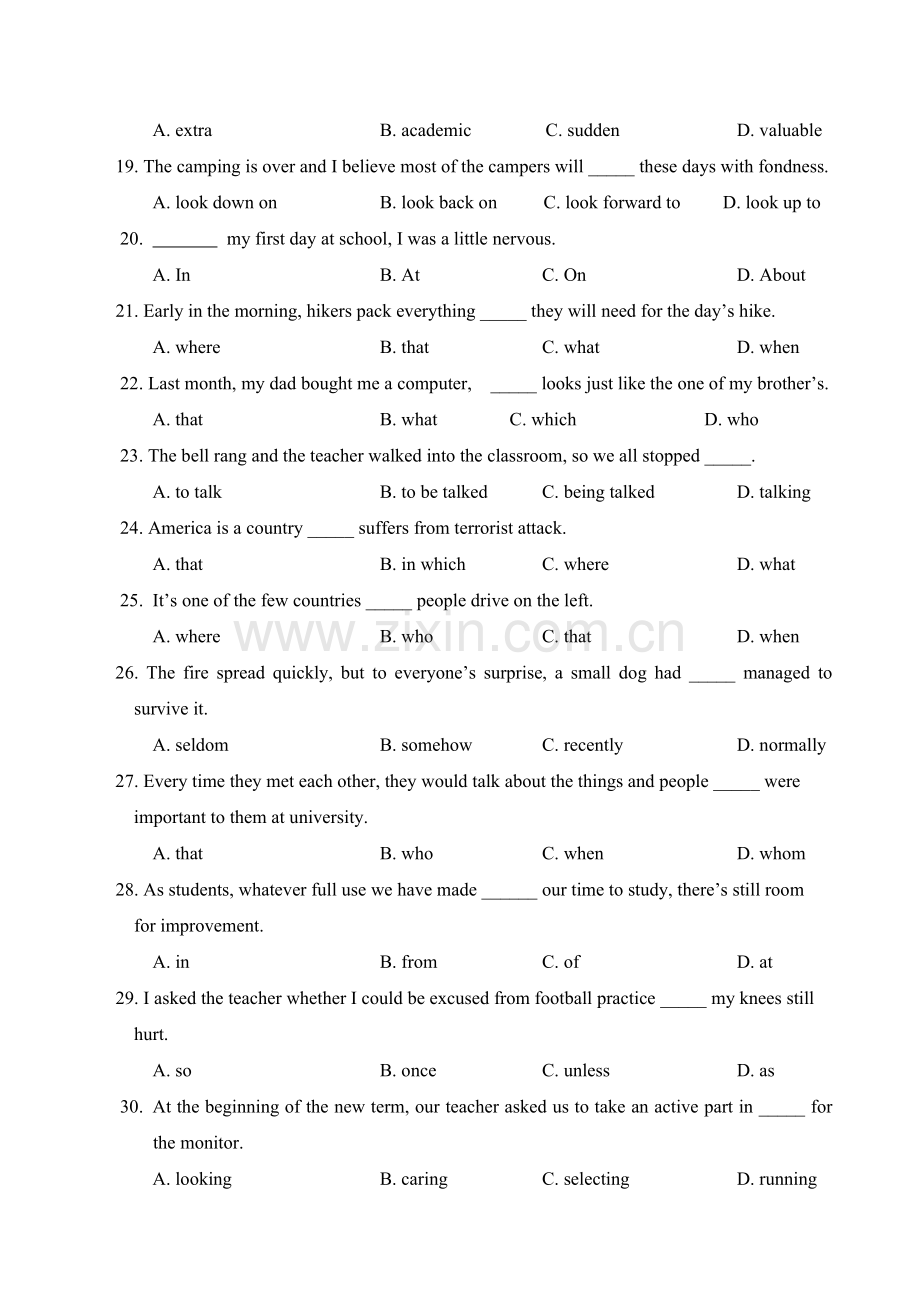 A. extra B. academic C. sudden D. valuable

19. The camping is over and I believe most of the campers will _____ these days with fondness.

A. look down on B. look back on C. look forward to D. look up to

20. _______ my first day at school, I was a little nervous.

A. In B. At C. On D. About

21. Early in the morning, hikers pack everything _____ they will need for the day’s hike.

A. where B. that C. what D. when

22. Last month, my dad bought me a computer, _____ looks just like the one of my brother’s.

A. that B. what C. which D. who

23. The bell rang and the teacher walked into the classroom, so we all stopped _____.

A. to talk B. to be talked C. being talked D. talking

24. America is a country _____ suffers from terrorist attack.

A. that B. in which C. where D. what

25. It’s one of the few countries _____ people drive on the left.

A. where B. who C. that D. when

www.zixin.com.cn

26. The fire spread quickly, but to everyone’s surprise, a small dog had _____ managed to survive it.

A. seldom B. somehow C. recently D. normally

27. Every time they met each other, they would talk about the things and people _____ were important to them at university.

A. that B. who C. when D. whom

28. As students, whatever full use we have made ______ our time to study, there’s still room for improvement.

A. in B. from C. of D. at

29. I asked the teacher whether I could be excused from football practice _____ my knees still hurt.

A. so B. once C. unless D. as

30. At the beginning of the new term, our teacher asked us to take an active part in _____ for the monitor.

A. looking B. caring C. selecting D. running